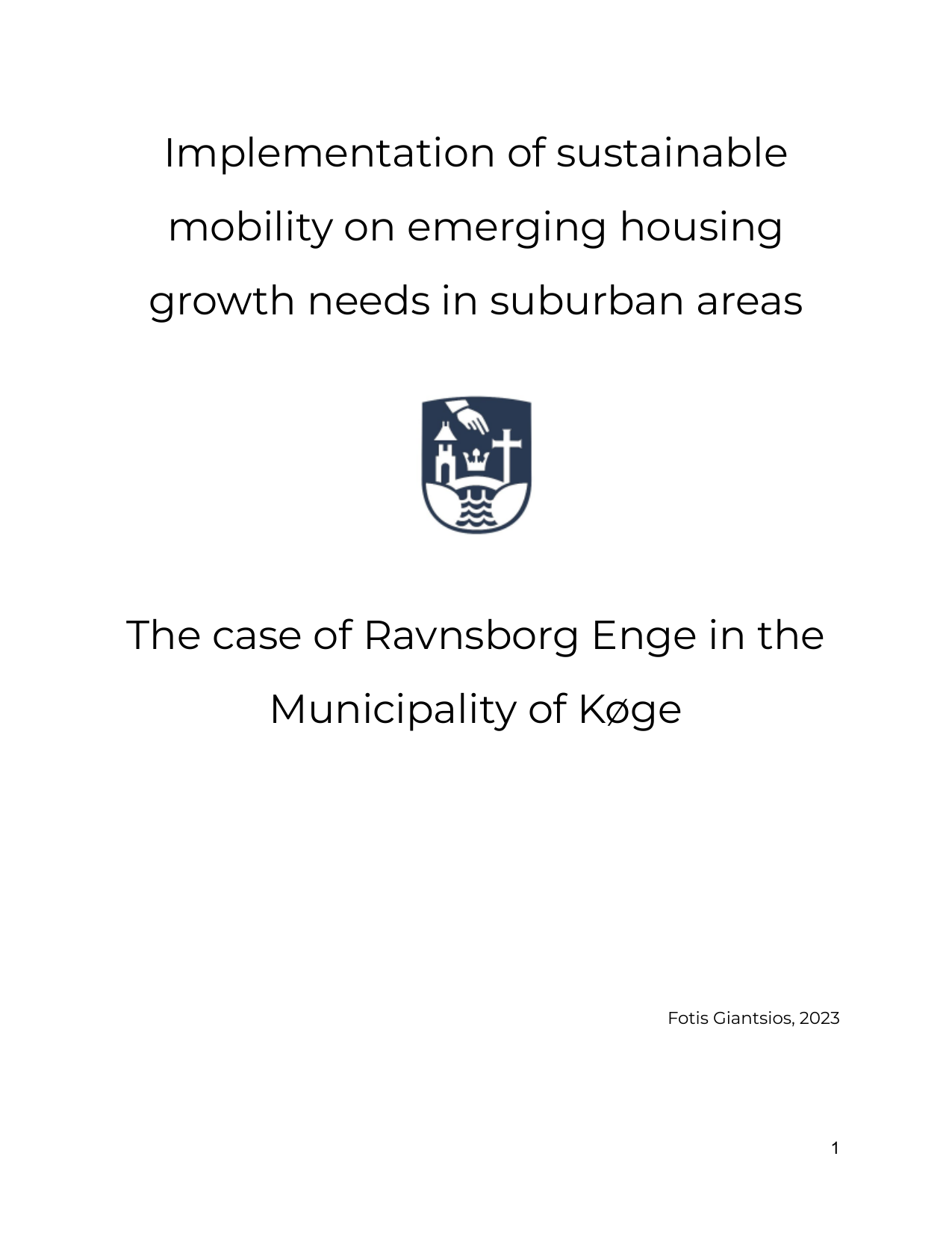 Implementation of sustainable mobility on emerging housing growth needs in suburban areas

The case of Ravnsborg Enge in the Municipality of Køge

Fotis Giantsios, 2023

1